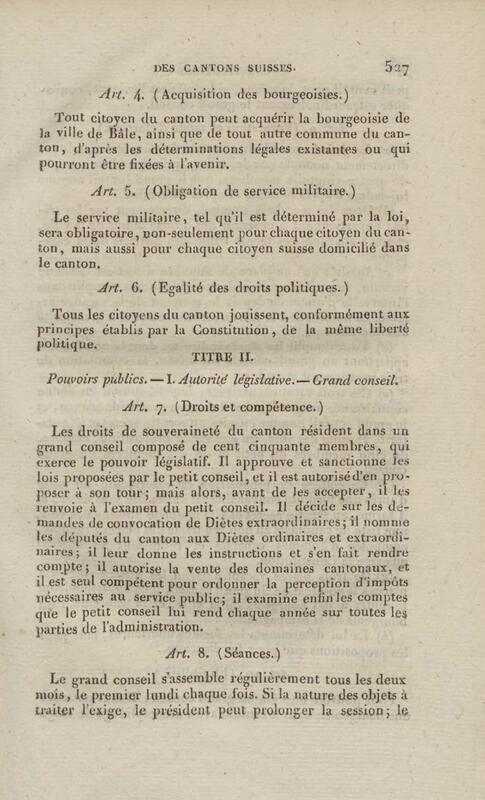 DES CANTONS SUISSES. 527

Art. 4. (Acquisition des bourgeoisies.)

Tout citoyen du canton peut acquérir la bourgeoisie de la ville de Bâle, ainsi que de tout autre commune du canton, d'après les déterminations légales existantes ou qui pourront être fixées à l'avenir.

Art. 5. (Obligation de service militaire.)

Le service militaire, tel qu'il est déterminé par la loi, sera obligatoire, non-seulement pour chaque citoyen du canton, mais aussi pour chaque citoyen suisse domicilié dans le canton.

Art. 6. (Egalité des droits politiques.)

Tous les citoyens du canton jouissent, conformément aux principes établis par la Constitution, de la même liberté politique.

TITRE II.

Pouvoirs publics. — I. Autorité législative. — Grand conseil.

Art. 7. (Droits et compétence.)

Les droits de souveraineté du canton résident dans un grand conseil composé de cent cinquante membres, qui exerce le pouvoir législatif. Il approuve et sanctionne les lois proposées par le petit conseil, et il est autorisé d'en proposer à son tour; mais alors, avant de les accepter, il les renvoie à l'examen du petit conseil. Il décide sur les demandes de convocation de Diètes extraordinaires; il nomme les députés du canton aux Diètes ordinaires et extraordinaires; il leur donne les instructions et s'en fait rendre compte; il autorise la vente des domaines cantonaux, et il est seul compétent pour ordonner la perception d'impôts nécessaires au service public; il examine enfin les comptes que le petit conseil lui rend chaque année sur toutes les parties de l'administration.

Art. 8. (Séances.)

Le grand conseil s'assemble régulièrement tous les deux mois, le premier lundi chaque fois. Si la nature des objets à traiter l'exige, le président peut prolonger la session; le